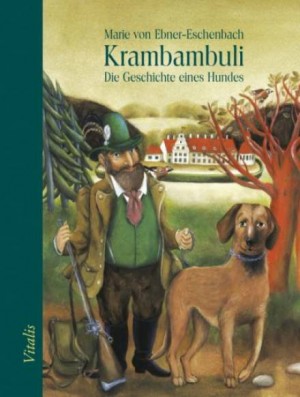 Marie von Ebner-Eschenbach
Krambambuli
Die Geschichte eines Hundes

Vitalis